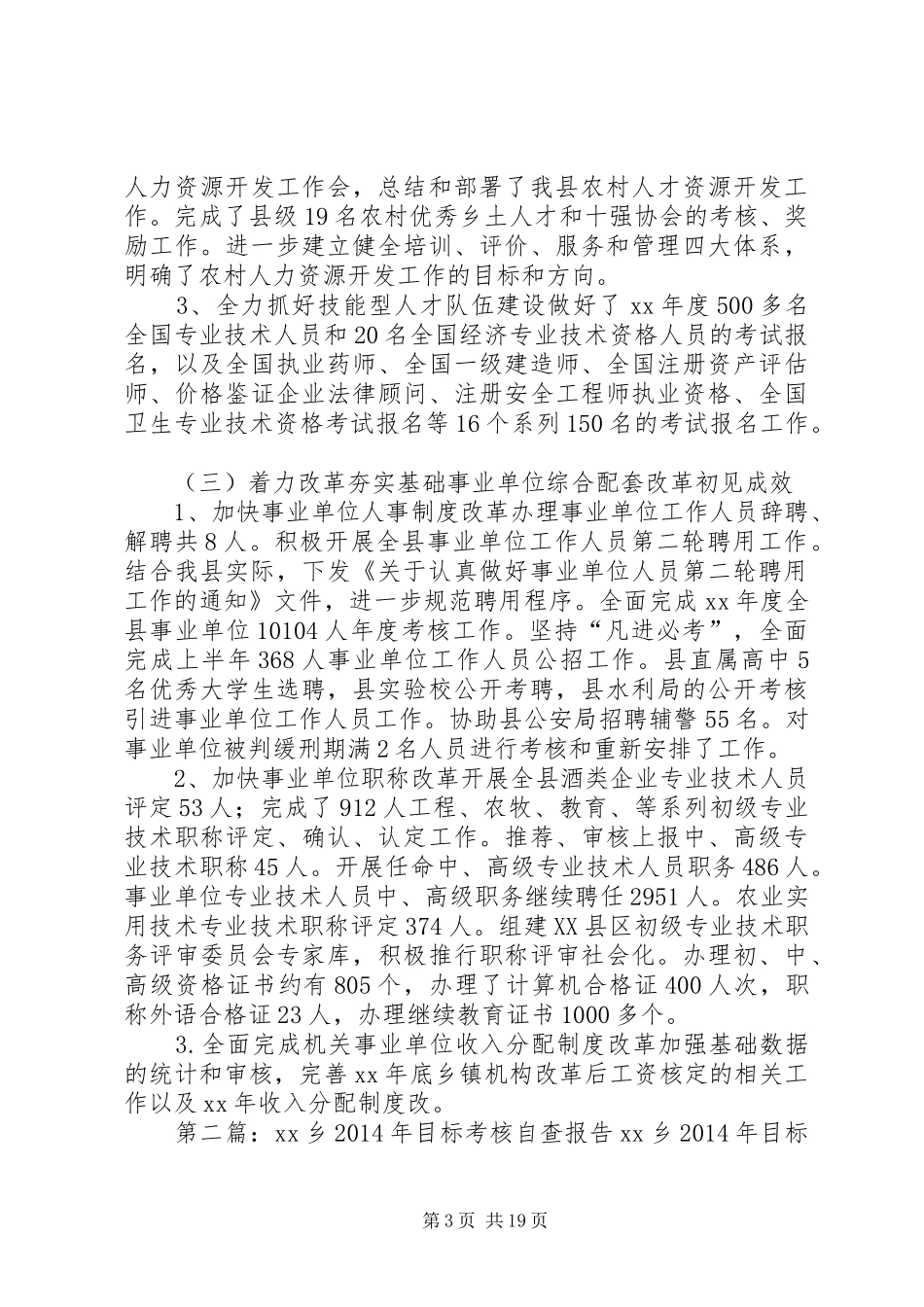 人力资源开发工作会，总结和部署了我县农村人才资源开发工作。完成了县级19名农村优秀乡土人才和十强协会的考核、奖励工作。进一步建立健全培训、评价、服务和管理四大体系，明确了农村人力资源开发工作的目标和方向。

3、全力抓好技能型人才队伍建设做好了xx年度500多名全国专业技术人员和20名全国经济专业技术资格人员的考试报名，以及全国执业药师、全国一级建造师、全国注册资产评估师、价格鉴证企业法律顾问、注册安全工程师执业资格、全国卫生专业技术资格考试报名等16个系列150名的考试报名工作。

（三）着力改革夯实基础事业单位综合配套改革初见成效

1、加快事业单位人事制度改革办理事业单位工作人员辞聘、解聘共8人。积极开展全县事业单位工作人员第二轮聘用工作。结合我县实际，下发《关于认真做好事业单位人员第二轮聘用工作的通知》文件，进一步规范聘用程序。全面完成xx年度全县事业单位10104人年度考核工作。坚持“凡进必考”，全面完成上半年368人事业单位工作人员公招工作。县直属高中5名优秀大学生选聘，县实验校公开考聘，县水利局的公开考核引进事业单位工作人员工作。协助县公安局招聘辅警55名。对事业单位被判缓刑期满2名人员进行考核和重新安排了工作。

2、加快事业单位职称改革开展全县酒类企业专业技术人员评定53人；完成了912人工程、农牧、教育、等系列初级专业技术职称评定、确认、认定工作。推荐、审核上报中、高级专业技术职称45人。开展任命中、高级专业技术人员职务486人。事业单位专业技术人员中、高级职务继续聘任2951人。农业实用技术专业技术职称评定374人。组建XX县区初级专业技术职务评审委员会专家库，积极推行职称评审社会化。办理初、中、高级资格证书约有805个，办理了计算机合格证400人次，职称外语合格证23人，办理继续教育证书1000多个。

3.全面完成机关事业单位收入分配制度改革加强基础数据的统计和审核，完善xx年底乡镇机构改革后工资核定的相关工作以及xx年收入分配制度改。

第二篇：xx乡2014年目标考核自查报告xx乡2014年目标

第3页 共19页